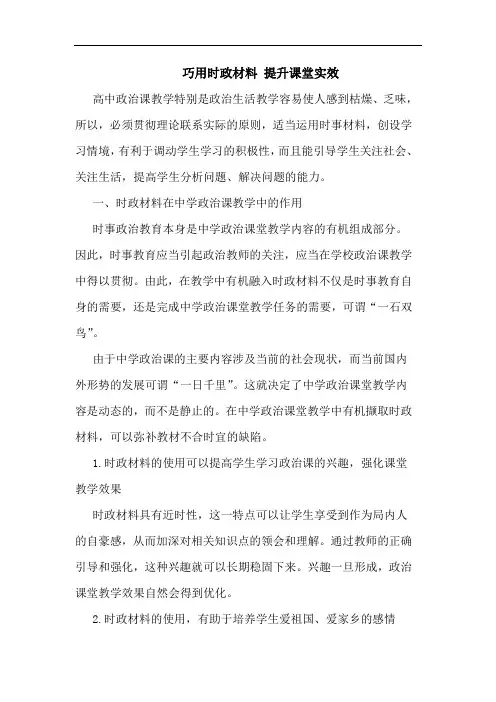 巧用时政材料 提升课堂实效

高中政治课教学特别是政治生活教学容易使人感到枯燥、乏味，所以，必须贯彻理论联系实际的原则，适当运用时事材料，创设学习情境，有利于调动学生学习的积极性，而且能引导学生关注社会、关注生活，提高学生分析问题、解决问题的能力。

一、时政材料在中学政治课教学中的作用

时事政治教育本身是中学政治课堂教学内容的有机组成部分。因此，时事教育应当引起政治教师的关注，应当在学校政治课教学中得以贯彻。由此，在教学中有机融入时政材料不仅是时事教育自身的需要，还是完成中学政治课堂教学任务的需要，可谓“一石双鸟”。

由于中学政治课的主要内容涉及当前的社会现状，而当前国内外形势的发展可谓“一日千里”。这就决定了中学政治课堂教学内容是动态的，而不是静止的。在中学政治课堂教学中有机撷取时政材料，可以弥补教材不合时宜的缺陷。

1.时政材料的使用可以提高学生学习政治课的兴趣，强化课堂教学效果

时政材料具有近时性，这一特点可以让学生享受到作为局内人的自豪感，从而加深对相关知识点的领会和理解。通过教师的正确引导和强化，这种兴趣就可以长期稳固下来。兴趣一旦形成，政治课堂教学效果自然会得到优化。

2.时政材料的使用，有助于培养学生爱祖国、爱家乡的感情